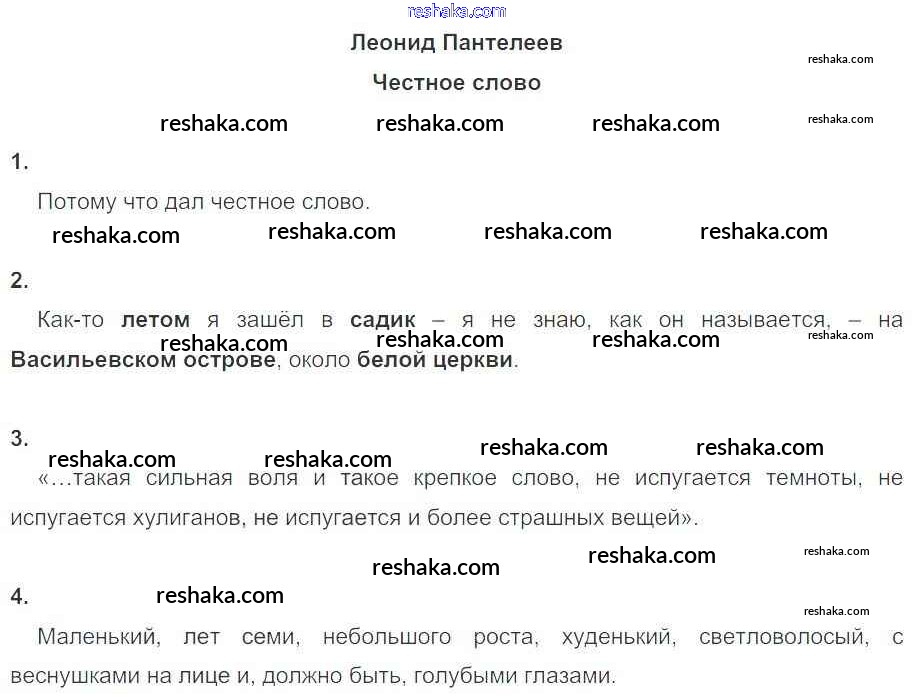 Леонид Пантелеев

Честное слово

1.

Потому что дал честное слово.

2.

Как-то летом я зашёл в садик – я не знаю, как он называется, – на Васильевском острове, около белой церкви.

3.

«…такая сильная воля и такое крепкое слово, не испугается темноты, не испугается хулиганов, не испугается и более страшных вещей».

4.

Маленький, лет семи, небольшого роста, худенький, светловолосый, с веснушками на лице и, должно быть, голубыми глазами.

reshaka.com